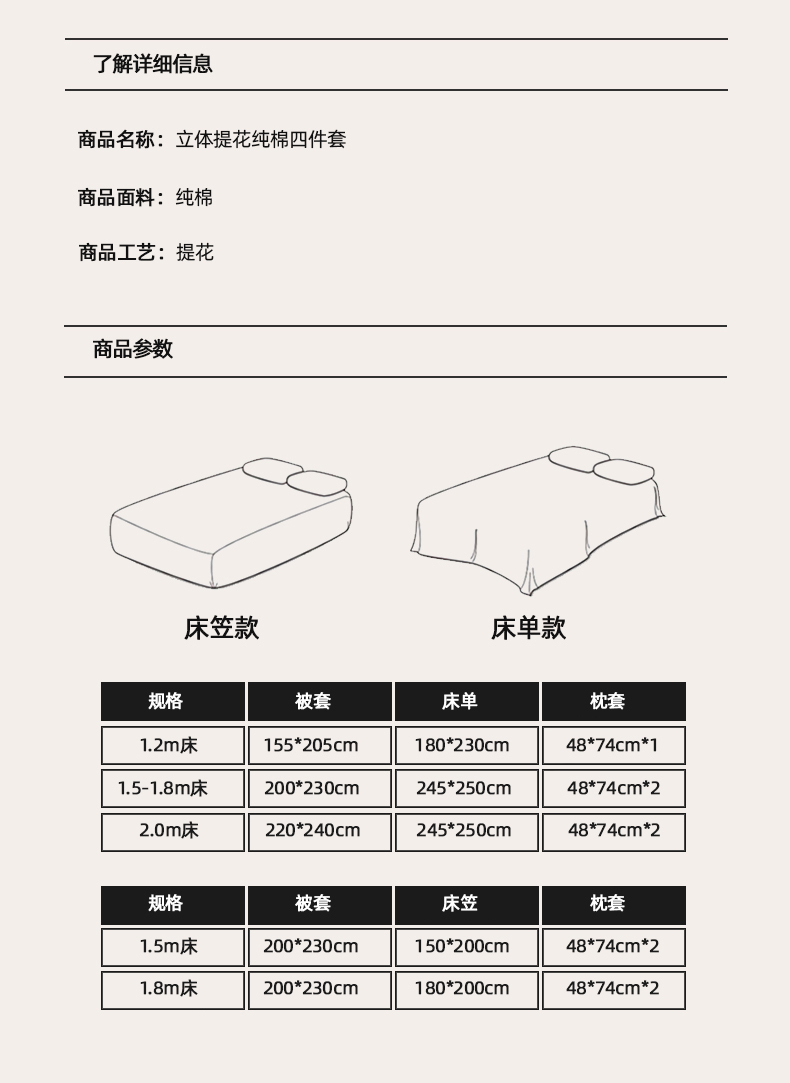 了解详细信息

商品名称：立体提花纯棉四件套

商品面料：纯棉

商品工艺：提花

商品参数

床笠款

床单款

| 规格 | 被套 | 床单 | 枕套 |
|---|---|---|---|
| 1.2m床 | 155*205cm | 180*230cm | 48*74cm*1 |
| 1.5-1.8m床 | 200*230cm | 245*250cm | 48*74cm*2 |
| 2.0m床 | 220*240cm | 245*250cm | 48*74cm*2 |

| 规格 | 被套 | 床笠 | 枕套 |
|---|---|---|---|
| 1.5m床 | 200*230cm | 150*200cm | 48*74cm*2 |
| 1.8m床 | 200*230cm | 180*200cm | 48*74cm*2 |